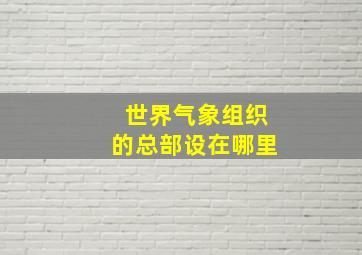 世界气象组织
的总部设在哪里